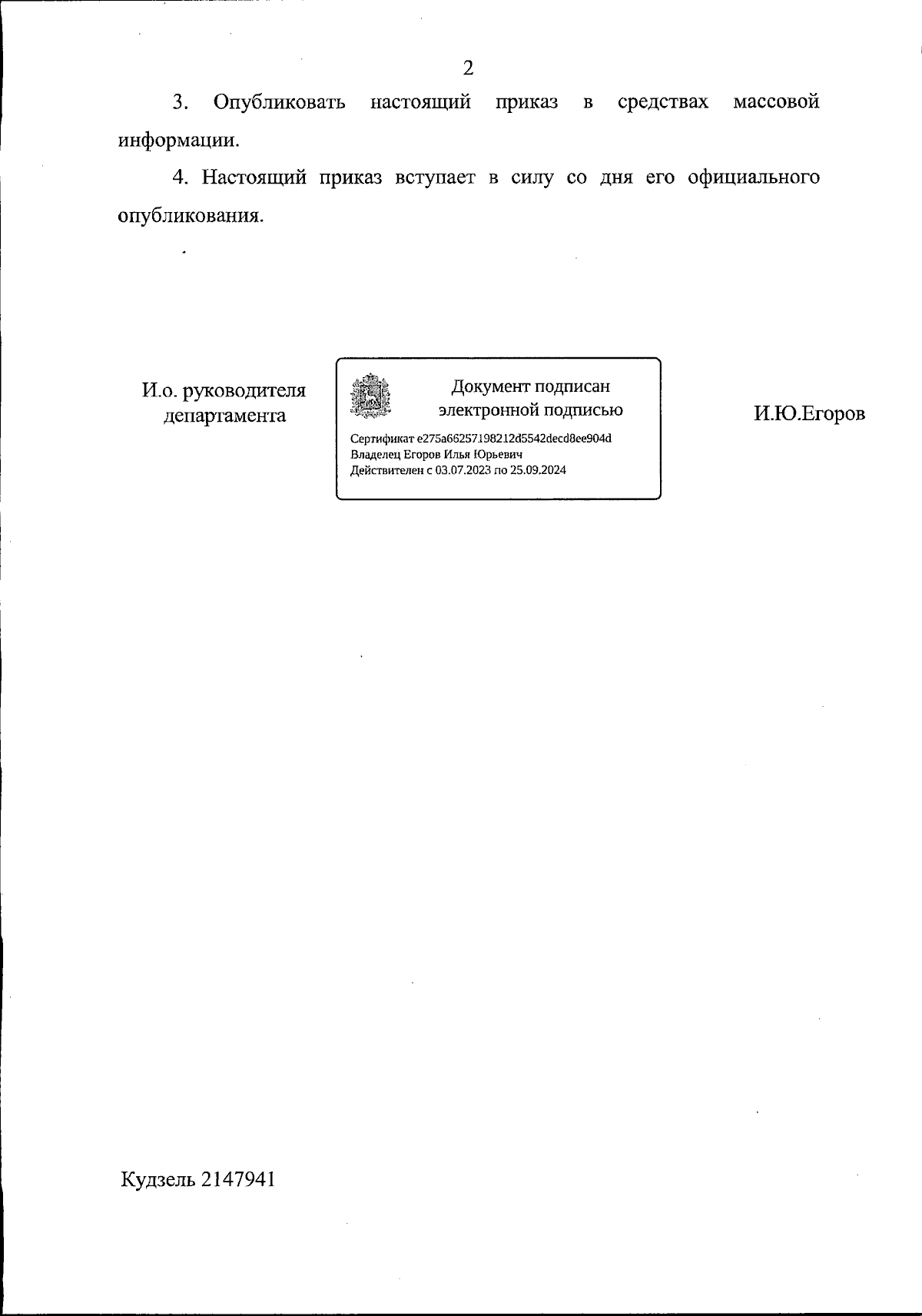 2

3. Опубликовать настоящий приказ в средствах массовой информации.

4. Настоящий приказ вступает в силу со дня его официального опубликования.

И.о. руководителя департамента

Документ подписан электронной подписью

Сертификат e275a66257198212d5542decd8ee904d
Владелец Егоров Илья Юрьевич
Действителен с 03.07.2023 по 25.09.2024

И.Ю.Егоров

Кудзель 2147941